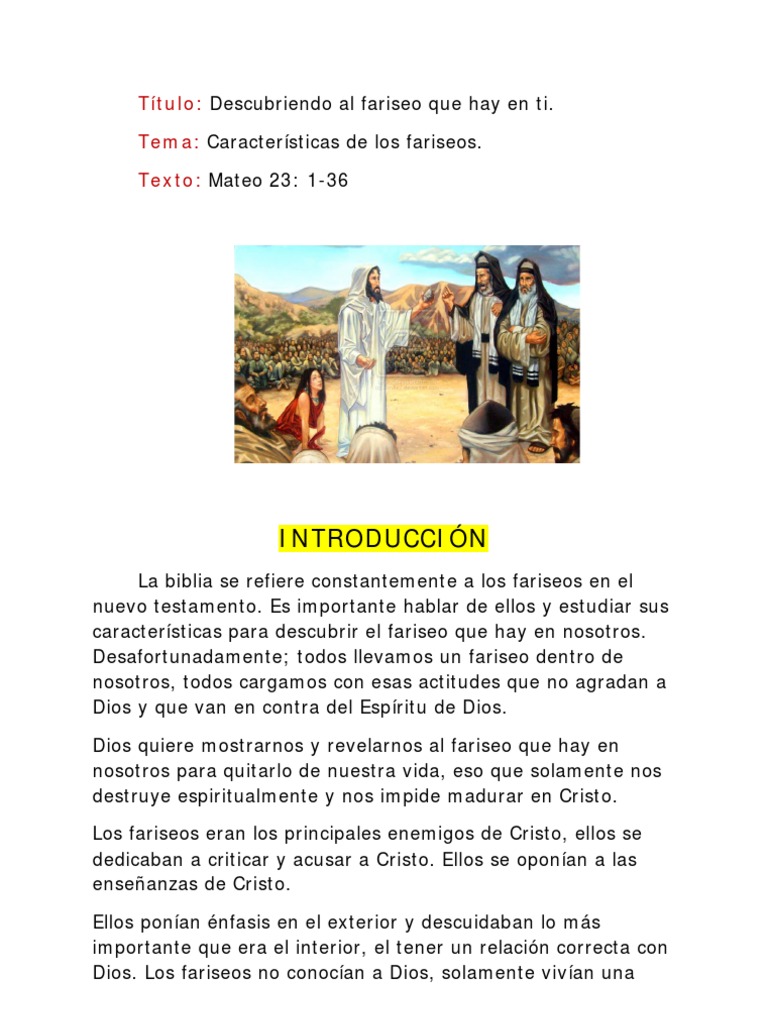 Título: Descubriendo al fariseo que hay en ti.

Tema: Características de los fariseos.

Texto: Mateo 23: 1-36

INTRODUCCIÓN

La biblia se refiere constantemente a los fariseos en el nuevo testamento. Es importante hablar de ellos y estudiar sus características para descubrir el fariseo que hay en nosotros. Desafortunadamente; todos llevamos un fariseo dentro de nosotros, todos cargamos con esas actitudes que no agradan a Dios y que van en contra del Espíritu de Dios.

Dios quiere mostrarnos y revelarnos al fariseo que hay en nosotros para quitarlo de nuestra vida, eso que solamente nos destruye espiritualmente y nos impide madurar en Cristo.

Los fariseos eran los principales enemigos de Cristo, ellos se dedicaban a criticar y acusar a Cristo. Ellos se oponían a las enseñanzas de Cristo.

Ellos ponían énfasis en el exterior y descuidaban lo más importante que era el interior, el tener un relación correcta con Dios. Los fariseos no conocían a Dios, solamente vivían una